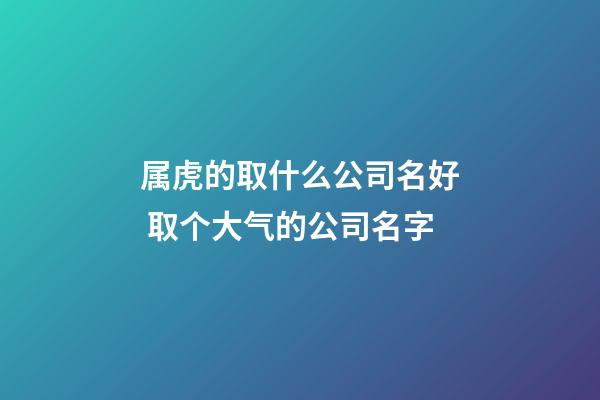 属虎的取什么公司名好
取个大气的公司名字